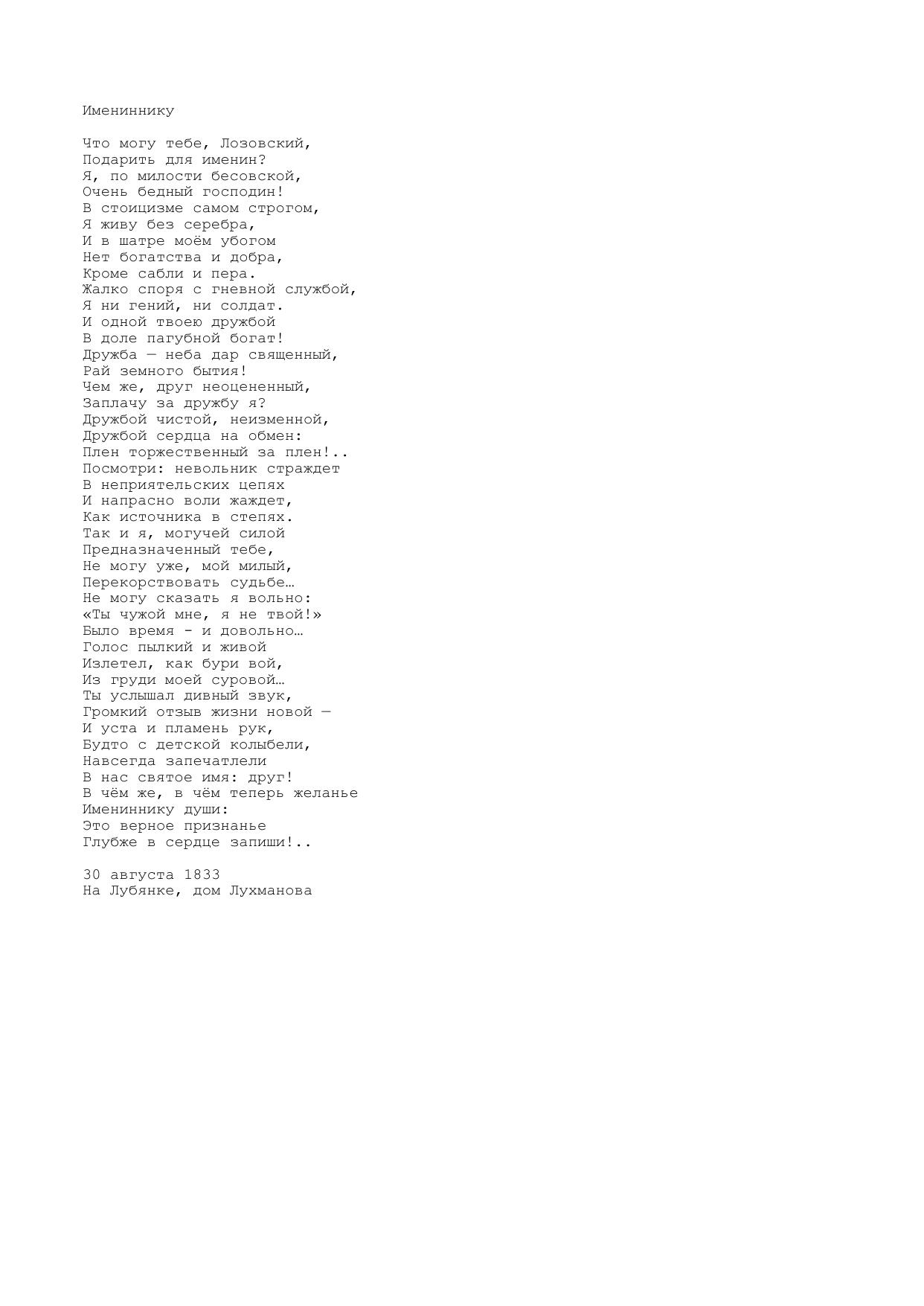 Имениннику

Что могу тебе, Лозовский,
Подарить для именин?
Я, по милости бесовской,
Очень бедный господин!
В стоицизме самом строгом,
Я живу без серебра,
И в шатре моём убогом
Нет богатства и добра,
Кроме сабли и пера.
Жалко споря с гневной службой,
Я ни гений, ни солдат.
И одной твоею дружбой
В доле пагубной богат!
Дружба — неба дар священный,
Рай земного бытия!
Чем же, друг неоцененный,
Заплачу за дружбу я?
Дружбой чистой, неизменной,
Дружбой сердца на обмен:
Плен торжественный за плен!..
Посмотри: невольник страждет
В неприятельских цепях
И напрасно воли жаждет,
Как источника в степях.
Так и я, могучей силой
Предназначенный тебе,
Не могу уже, мой милый,
Перекорствовать судьбе…
Не могу сказать я вольно:
«Ты чужой мне, я не твой!»
Было время - и довольно…
Голос пылкий и живой
Излетел, как бури вой,
Из груди моей суровой…
Ты услышал дивный звук,
Громкий отзыв жизни новой —
И уста и пламень рук,
Будто с детской колыбели,
Навсегда запечатлели
В нас святое имя: друг!
В чём же, в чём теперь желанье
Имениннику души:
Это верное признанье
Глубже в сердце запиши!..

30 августа 1833
На Лубянке, дом Лухманова